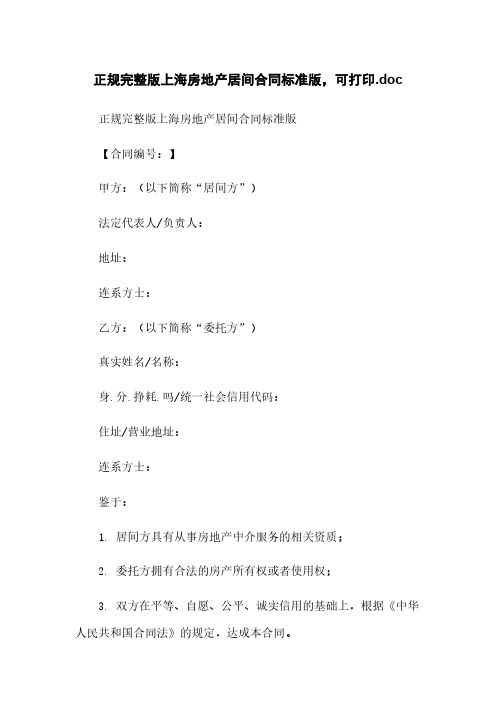 正规完整版上海房地产居间合同标准版，可打印.doc

正规完整版上海房地产居间合同标准版

【合同编号：】

甲方：（以下简称“居间方”）

法定代表人/负责人：

地址：

连系方士：

乙方：（以下简称“委托方”）

真实姓名/名称：

身.分.挣耗.吗/统一社会信用代码：

住址/营业地址：

连系方士：

鉴于：

1. 居间方具有从事房地产中介服务的相关资质；

2. 委托方拥有合法的房产所有权或者使用权；

3. 双方在平等、自愿、公平、诚实信用的基础上，根据《中华人民共和国合同法》的规定，达成本合同。